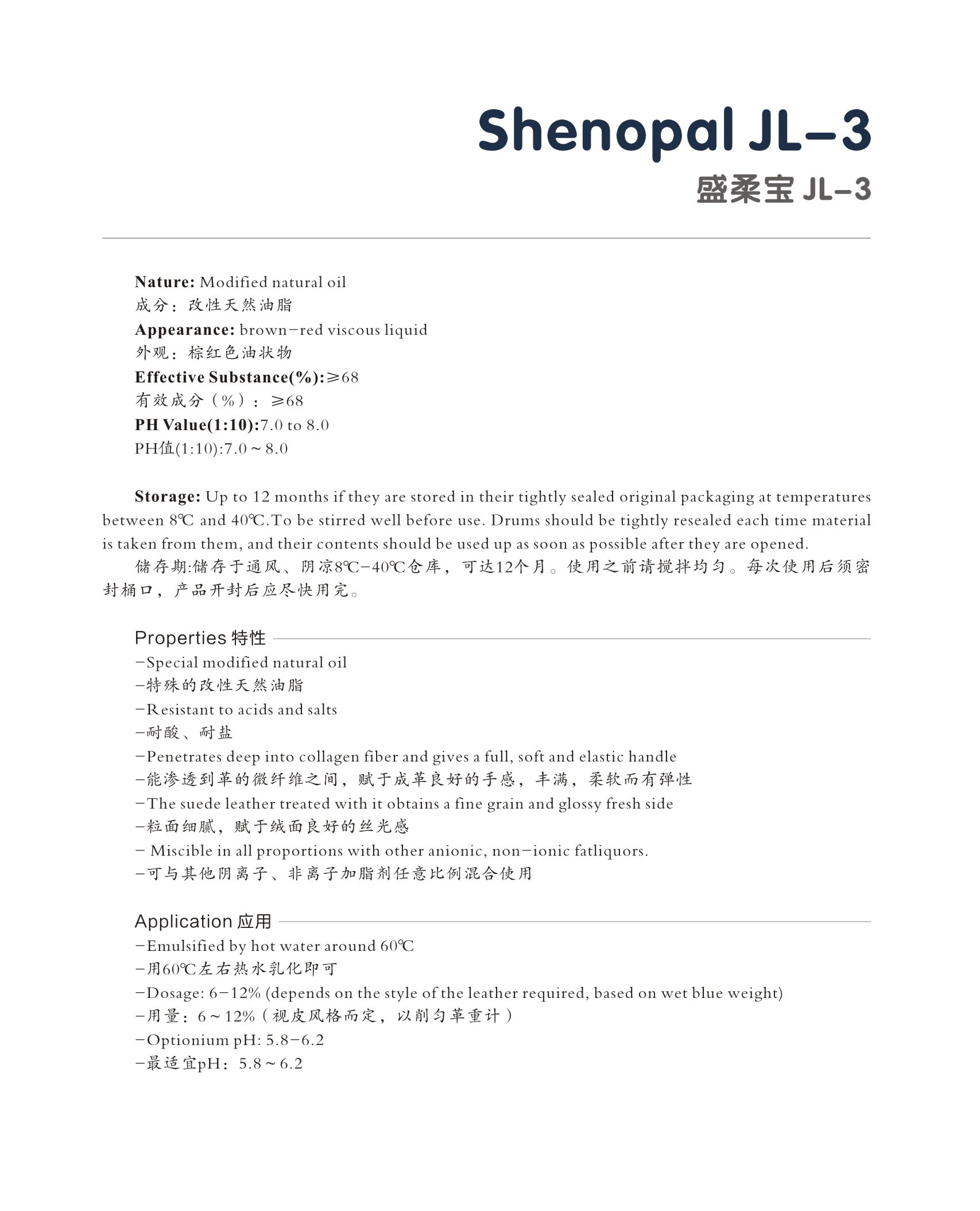 Shenopal JL-3
盛柔宝 JL-3

Nature: Modified natural oil
成分：改性天然油脂
Appearance: brown-red viscous liquid
外观：棕红色油状物
Effective Substance(%):≥68
有效成分（%）：≥68
PH Value(1:10):7.0 to 8.0
PH值(1:10):7.0～8.0

Storage: Up to 12 months if they are stored in their tightly sealed original packaging at temperatures between 8℃ and 40℃.To be stirred well before use. Drums should be tightly resealed each time material is taken from them, and their contents should be used up as soon as possible after they are opened.
储存期:储存于通风、阴凉8℃-40℃仓库，可达12个月。使用之前请搅拌均匀。每次使用后须密封桶口，产品开封后应尽快用完。

Properties 特性
-Special modified natural oil
-特殊的改性天然油脂
-Resistant to acids and salts
-耐酸、耐盐
-Penetrates deep into collagen fiber and gives a full, soft and elastic handle
-能渗透到革的微纤维之间，赋于成革良好的手感，丰满，柔软而有弹性
-The suede leather treated with it obtains a fine grain and glossy fresh side
-粒面细腻，赋于绒面良好的丝光感
- Miscible in all proportions with other anionic, non-ionic fatliquors.
-可与其他阴离子、非离子加脂剂任意比例混合使用

Application 应用
-Emulsified by hot water around 60℃
-用60℃左右热水乳化即可
-Dosage: 6-12% (depends on the style of the leather required, based on wet blue weight)
-用量：6～12%（视皮风格而定，以削匀革重计）
-Optionium pH: 5.8-6.2
-最适宜pH：5.8～6.2